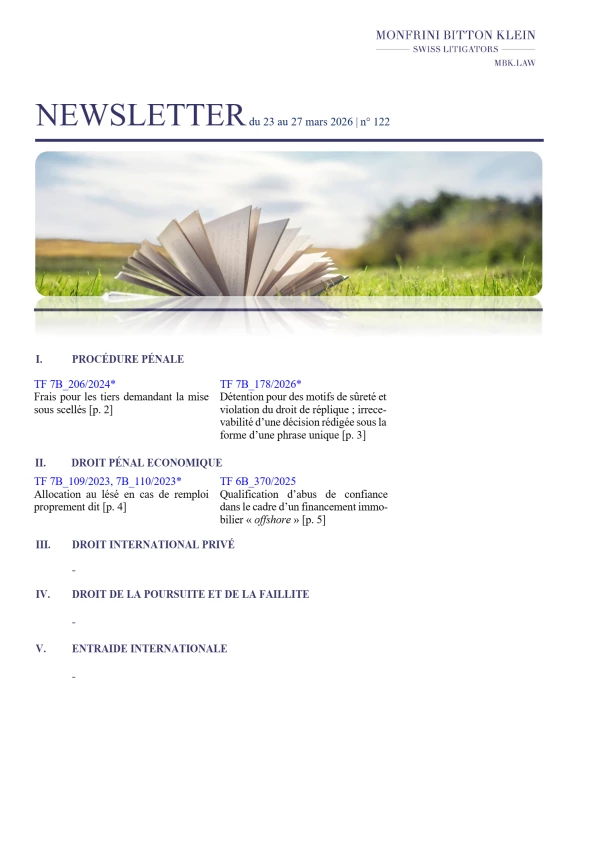 MONFRINI BITTON KLEIN
SWISS LITIGATORS
MBK.LAW

NEWSLETTER du 23 au 27 mars 2026 | n° 122

I. PROCÉDURE PÉNALE

TF 7B_206/2024*
Frais pour les tiers demandant la mise sous scellés [p. 2]

TF 7B_178/2026*
Détention pour des motifs de sûreté et violation du droit de réplique ; irrecevabilité d'une décision rédigée sous la forme d'une phrase unique [p. 3]

II. DROIT PÉNAL ECONOMIQUE

TF 7B_109/2023, 7B_110/2023*
Allocation au lésé en cas de remploi proprement dit [p. 4]

TF 6B_370/2025
Qualification d'abus de confiance dans le cadre d'un financement immobilier « offshore » [p. 5]

III. DROIT INTERNATIONAL PRIVÉ

-

IV. DROIT DE LA POURSUITE ET DE LA FAILLITE

-

V. ENTRAIDE INTERNATIONALE

-